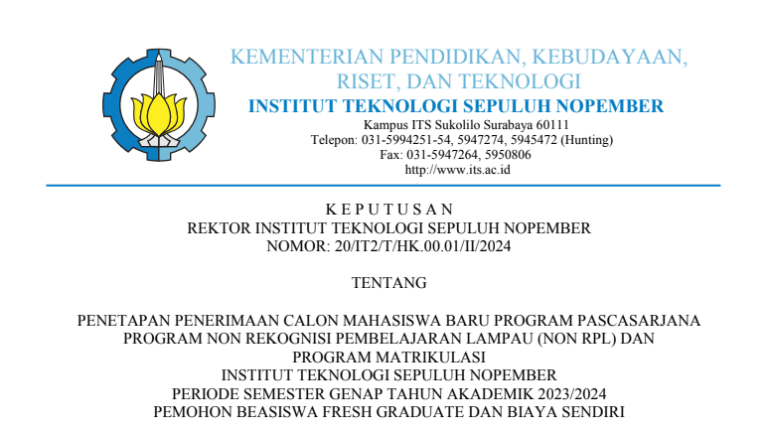 KEMENTERIAN PENDIDIKAN, KEBUDAYAAN, RISET, DAN TEKNOLOGI
INSTITUT TEKNOLOGI SEPULUH NOPEMBER
Kampus ITS Sukolilo Surabaya 60111
Telepon: 031-5994251-54, 5947274, 5945472 (Hunting)
Fax: 031-5947264, 5950806
http://www.its.ac.id

K E P U T U S A N
REKTOR INSTITUT TEKNOLOGI SEPULUH NOPEMBER
NOMOR: 20/IT2/T/HK.00.01/II/2024

TENTANG

PENETAPAN PENERIMAAN CALON MAHASISWA BARU PROGRAM PASCASARJANA
PROGRAM NON REKOGNISI PEMBELAJARAN LAMPAU (NON RPL) DAN
PROGRAM MATRIKULASI
INSTITUT TEKNOLOGI SEPULUH NOPEMBER
PERIODE SEMESTER GENAP TAHUN AKADEMIK 2023/2024
PEMOHON BEASISWA FRESH GRADUATE DAN BIAYA SENDIRI